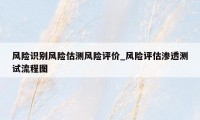 风险识别风险估测风险评价_风险评估渗透测试流程图